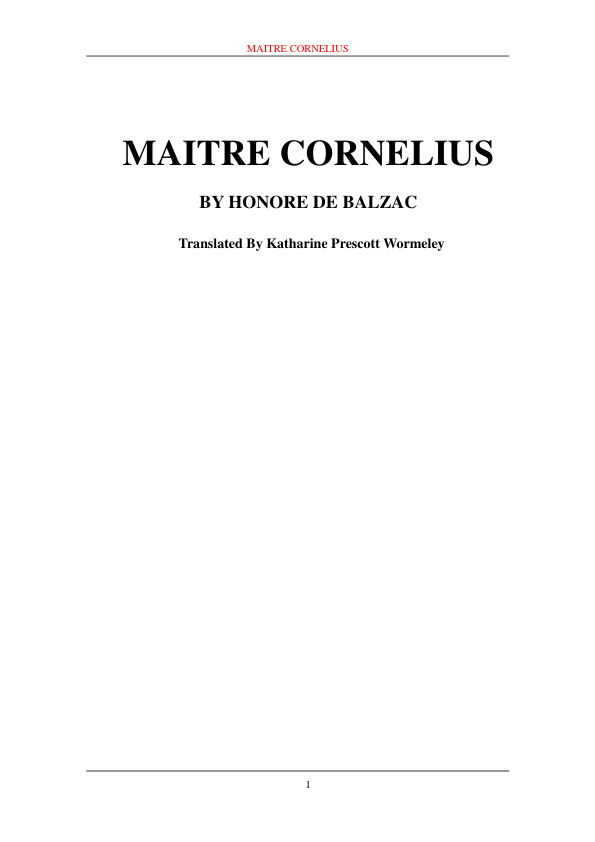 MAITRE CORNELIUS

MAITRE CORNELIUS

BY HONORE DE BALZAC

Translated By Katharine Prescott Wormeley

1